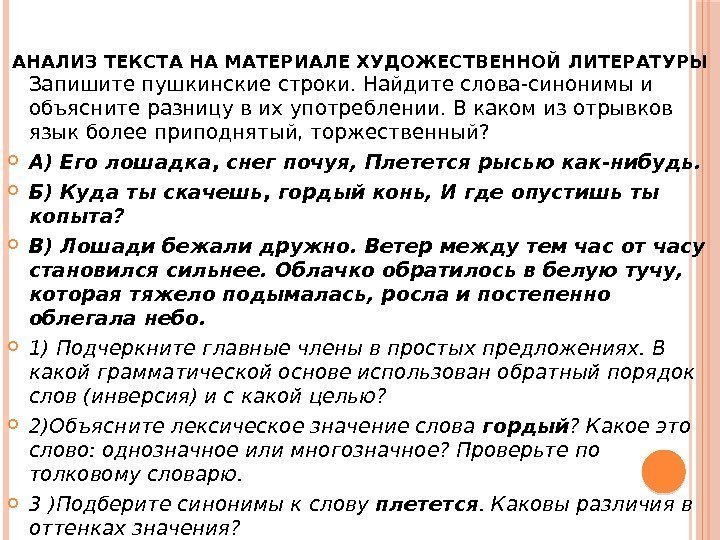 АНАЛИЗ ТЕКСТА НА МАТЕРИАЛЕ ХУДОЖЕСТВЕННОЙ ЛИТЕРАТУРЫ
Запишите пушкинские строки. Найдите слова-синонимы и объясните разницу в их употреблении. В каком из отрывков язык более приподнятый, торжественный?

А) Его лошадка, снег почуя, Плетется рысью как-нибудь.

Б) Куда ты скачешь, гордый конь, И где опустишь ты копыта?

В) Лошади бежали дружно. Ветер между тем час от часу становился сильнее. Облачко обратилось в белую тучу, которая тяжело подымалась, росла и постепенно облегала небо.

1) Подчеркните главные члены в простых предложениях. В какой грамматической основе использован обратный порядок слов (инверсия) и с какой целью?

2)Объясните лексическое значение слова гордый? Какое это слово: однозначное или многозначное? Проверьте по толковому словарю.

3 )Подберите синонимы к слову плетется. Каковы различия в оттенках значения?